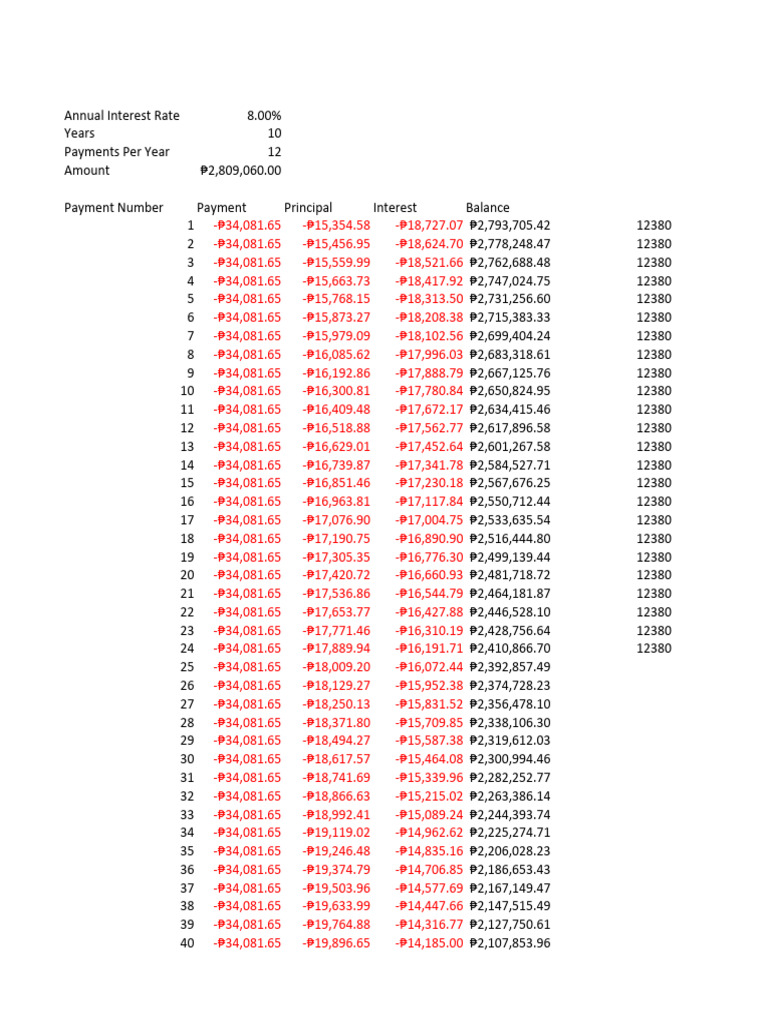 | | |
|---|---|
| Annual Interest Rate | 8.00% |
| Years | 10 |
| Payments Per Year | 12 |
| Amount | ₱2,809,060.00 |

| Payment Number | Payment | Principal | Interest | Balance | |
|---|---|---|---|---|---|
| 1 | -₱34,081.65 | -₱15,354.58 | -₱18,727.07 | ₱2,793,705.42 | 12380 |
| 2 | -₱34,081.65 | -₱15,456.95 | -₱18,624.70 | ₱2,778,248.47 | 12380 |
| 3 | -₱34,081.65 | -₱15,559.99 | -₱18,521.66 | ₱2,762,688.48 | 12380 |
| 4 | -₱34,081.65 | -₱15,663.73 | -₱18,417.92 | ₱2,747,024.75 | 12380 |
| 5 | -₱34,081.65 | -₱15,768.15 | -₱18,313.50 | ₱2,731,256.60 | 12380 |
| 6 | -₱34,081.65 | -₱15,873.27 | -₱18,208.38 | ₱2,715,383.33 | 12380 |
| 7 | -₱34,081.65 | -₱15,979.09 | -₱18,102.56 | ₱2,699,404.24 | 12380 |
| 8 | -₱34,081.65 | -₱16,085.62 | -₱17,996.03 | ₱2,683,318.61 | 12380 |
| 9 | -₱34,081.65 | -₱16,192.86 | -₱17,888.79 | ₱2,667,125.76 | 12380 |
| 10 | -₱34,081.65 | -₱16,300.81 | -₱17,780.84 | ₱2,650,824.95 | 12380 |
| 11 | -₱34,081.65 | -₱16,409.48 | -₱17,672.17 | ₱2,634,415.46 | 12380 |
| 12 | -₱34,081.65 | -₱16,518.88 | -₱17,562.77 | ₱2,617,896.58 | 12380 |
| 13 | -₱34,081.65 | -₱16,629.01 | -₱17,452.64 | ₱2,601,267.58 | 12380 |
| 14 | -₱34,081.65 | -₱16,739.87 | -₱17,341.78 | ₱2,584,527.71 | 12380 |
| 15 | -₱34,081.65 | -₱16,851.46 | -₱17,230.18 | ₱2,567,676.25 | 12380 |
| 16 | -₱34,081.65 | -₱16,963.81 | -₱17,117.84 | ₱2,550,712.44 | 12380 |
| 17 | -₱34,081.65 | -₱17,076.90 | -₱17,004.75 | ₱2,533,635.54 | 12380 |
| 18 | -₱34,081.65 | -₱17,190.75 | -₱16,890.90 | ₱2,516,444.80 | 12380 |
| 19 | -₱34,081.65 | -₱17,305.35 | -₱16,776.30 | ₱2,499,139.44 | 12380 |
| 20 | -₱34,081.65 | -₱17,420.72 | -₱16,660.93 | ₱2,481,718.72 | 12380 |
| 21 | -₱34,081.65 | -₱17,536.86 | -₱16,544.79 | ₱2,464,181.87 | 12380 |
| 22 | -₱34,081.65 | -₱17,653.77 | -₱16,427.88 | ₱2,446,528.10 | 12380 |
| 23 | -₱34,081.65 | -₱17,771.46 | -₱16,310.19 | ₱2,428,756.64 | 12380 |
| 24 | -₱34,081.65 | -₱17,889.94 | -₱16,191.71 | ₱2,410,866.70 | 12380 |
| 25 | -₱34,081.65 | -₱18,009.20 | -₱16,072.44 | ₱2,392,857.49 | |
| 26 | -₱34,081.65 | -₱18,129.27 | -₱15,952.38 | ₱2,374,728.23 | |
| 27 | -₱34,081.65 | -₱18,250.13 | -₱15,831.52 | ₱2,356,478.10 | |
| 28 | -₱34,081.65 | -₱18,371.80 | -₱15,709.85 | ₱2,338,106.30 | |
| 29 | -₱34,081.65 | -₱18,494.27 | -₱15,587.38 | ₱2,319,612.03 | |
| 30 | -₱34,081.65 | -₱18,617.57 | -₱15,464.08 | ₱2,300,994.46 | |
| 31 | -₱34,081.65 | -₱18,741.69 | -₱15,339.96 | ₱2,282,252.77 | |
| 32 | -₱34,081.65 | -₱18,866.63 | -₱15,215.02 | ₱2,263,386.14 | |
| 33 | -₱34,081.65 | -₱18,992.41 | -₱15,089.24 | ₱2,244,393.74 | |
| 34 | -₱34,081.65 | -₱19,119.02 | -₱14,962.62 | ₱2,225,274.71 | |
| 35 | -₱34,081.65 | -₱19,246.48 | -₱14,835.16 | ₱2,206,028.23 | |
| 36 | -₱34,081.65 | -₱19,374.79 | -₱14,706.85 | ₱2,186,653.43 | |
| 37 | -₱34,081.65 | -₱19,503.96 | -₱14,577.69 | ₱2,167,149.47 | |
| 38 | -₱34,081.65 | -₱19,633.99 | -₱14,447.66 | ₱2,147,515.49 | |
| 39 | -₱34,081.65 | -₱19,764.88 | -₱14,316.77 | ₱2,127,750.61 | |
| 40 | -₱34,081.65 | -₱19,896.65 | -₱14,185.00 | ₱2,107,853.96 | |